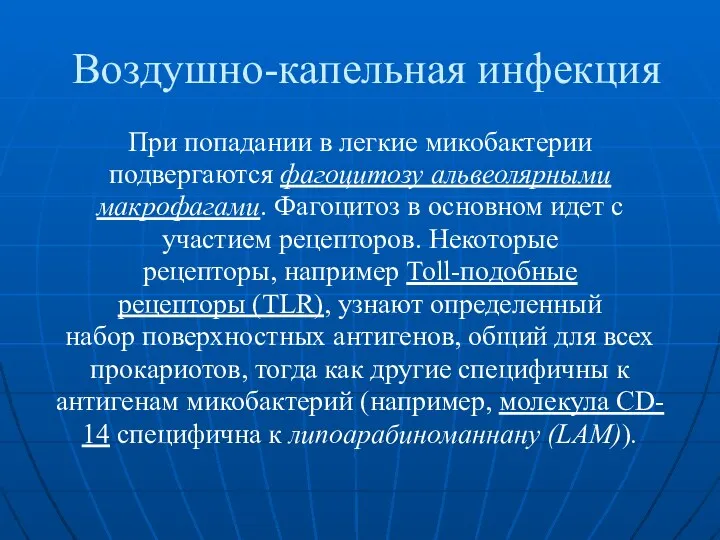 Воздушно-капельная инфекция

При попадании в легкие микобактерии подвергаются фагоцитозу альвеолярными макрофагами. Фагоцитоз в основном идет с участием рецепторов. Некоторые рецепторы, например Toll-подобные рецепторы (TLR), узнают определенный набор поверхностных антигенов, общий для всех прокариотов, тогда как другие специфичны к антигенам микобактерий (например, молекула CD-14 специфична к липоарабиноманнану (LAM)).